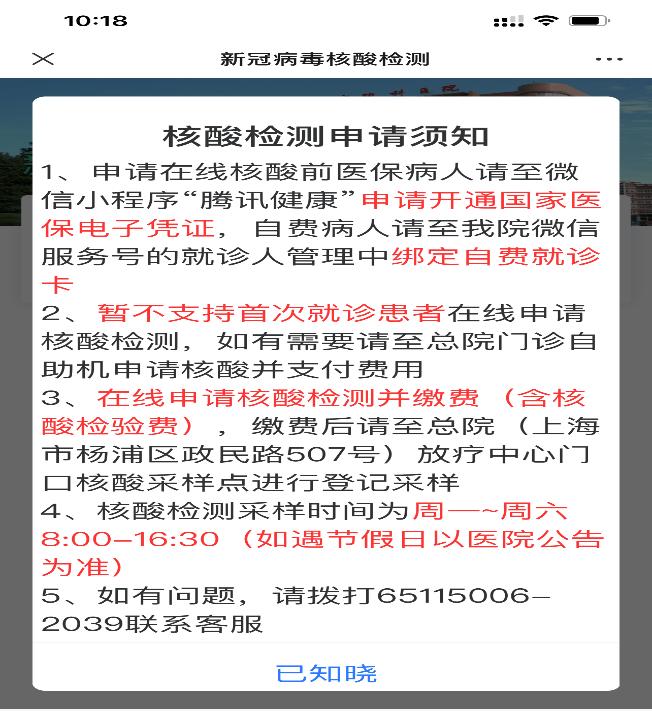 10:18

新冠病毒核酸检测

核酸检测申请须知

1、申请在线核酸前医保病人请至微信小程序“腾讯健康”申请开通国家医保电子凭证，自费病人请至我院微信服务号的就诊人管理中绑定自费就诊卡

2、暂不支持首次就诊患者在线申请核酸检测，如有需要请至总院门诊自助机申请核酸并支付费用

3、在线申请核酸检测并缴费（含核酸检验费），缴费后请至总院（上海市杨浦区政民路507号）放疗中心门口核酸采样点进行登记采样

4、核酸检测采样时间为周一~周六8:00-16:30（如遇节假日以医院公告为准）

5、如有问题，请拨打65115006-2039联系客服

已知晓